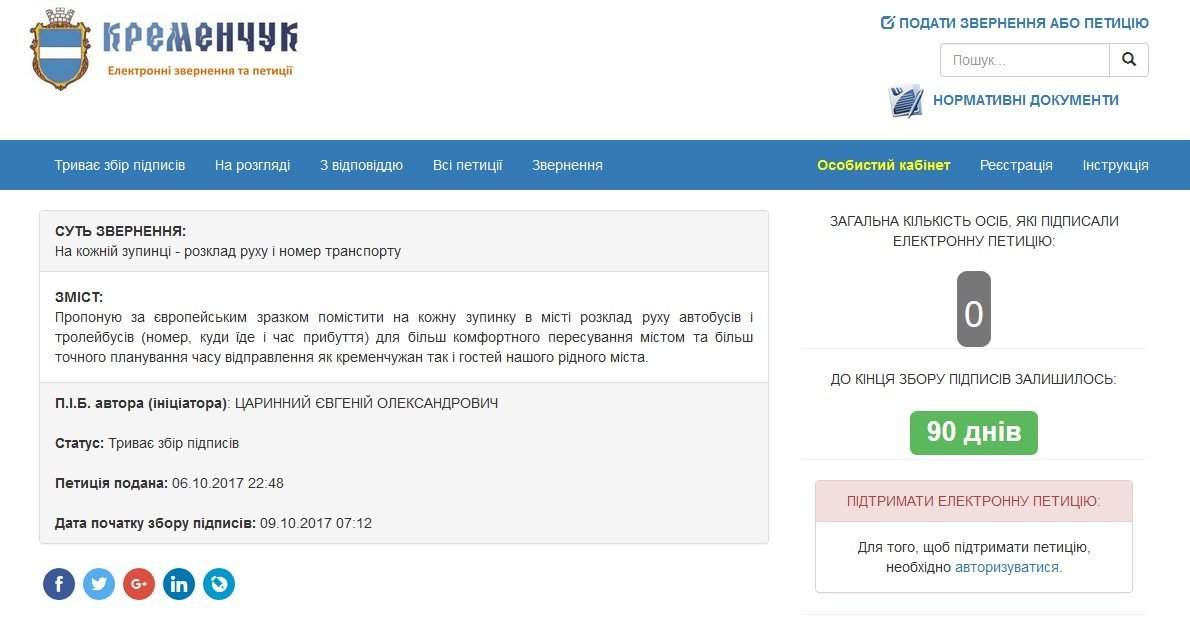 КРЕМЕНЧУК
Електронні звернення та петиції

ПОДАТИ ЗВЕРНЕННЯ АБО ПЕТИЦІЮ

Пошук...

НОРМАТИВНІ ДОКУМЕНТИ

Триває збір підписів На розгляді З відповіддю Всі петиції Звернення Особистий кабінет Реєстрація Інструкція

СУТЬ ЗВЕРНЕННЯ:
На кожній зупинці - розклад руху і номер транспорту

ЗМІСТ:
Пропоную за європейським зразком помістити на кожну зупинку в місті розклад руху автобусів і тролейбусів (номер, куди їде і час прибуття) для більш комфортного пересування містом та більш точного планування часу відправлення як кременчужан так і гостей нашого рідного міста.

П.І.Б. автора (ініціатора): ЦАРИННИЙ ЄВГЕНІЙ ОЛЕКСАНДРОВИЧ

Статус: Триває збір підписів

Петиція подана: 06.10.2017 22:48

Дата початку збору підписів: 09.10.2017 07:12

ЗАГАЛЬНА КІЛЬКІСТЬ ОСІБ, ЯКІ ПІДПИСАЛИ ЕЛЕКТРОННУ ПЕТИЦІЮ:

0

ДО КІНЦЯ ЗБОРУ ПІДПИСІВ ЗАЛИШИЛОСЬ:

90 днів

ПІДТРИМАТИ ЕЛЕКТРОННУ ПЕТИЦІЮ:

Для того, щоб підтримати петицію, необхідно авторизуватися.